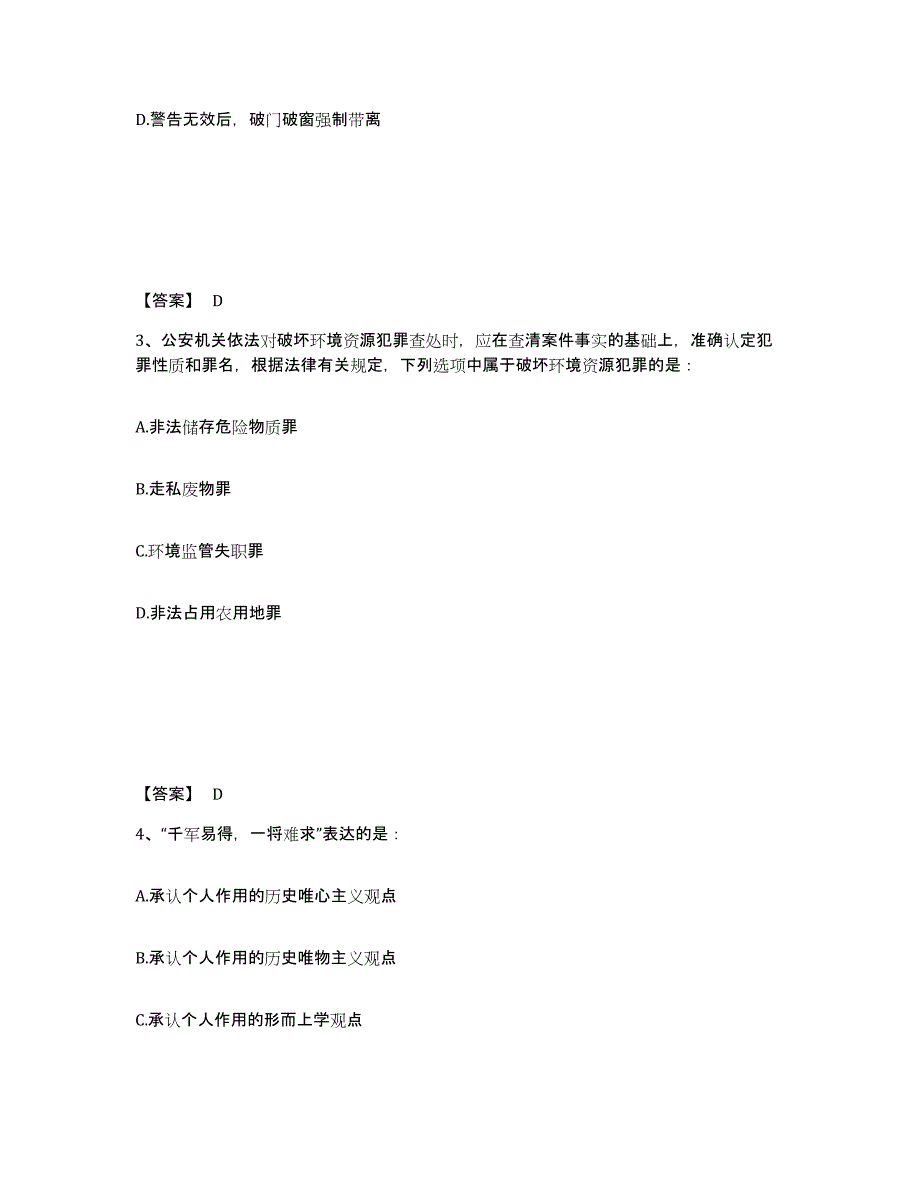 D.警告无效后，破门破窗强制带离

【答案】 D

3、公安机关依法对破坏环境资源犯罪查处时，应在查清案件事实的基础上，准确认定犯罪性质和罪名，根据法律有关规定，下列选项中属于破坏环境资源犯罪的是：

A.非法储存危险物质罪

B.走私废物罪

C.环境监管失职罪

D.非法占用农用地罪

【答案】 D

4、“千军易得，一将难求”表达的是：

A.承认个人作用的历史唯心主义观点

B.承认个人作用的历史唯物主义观点

C.承认个人作用的形而上学观点